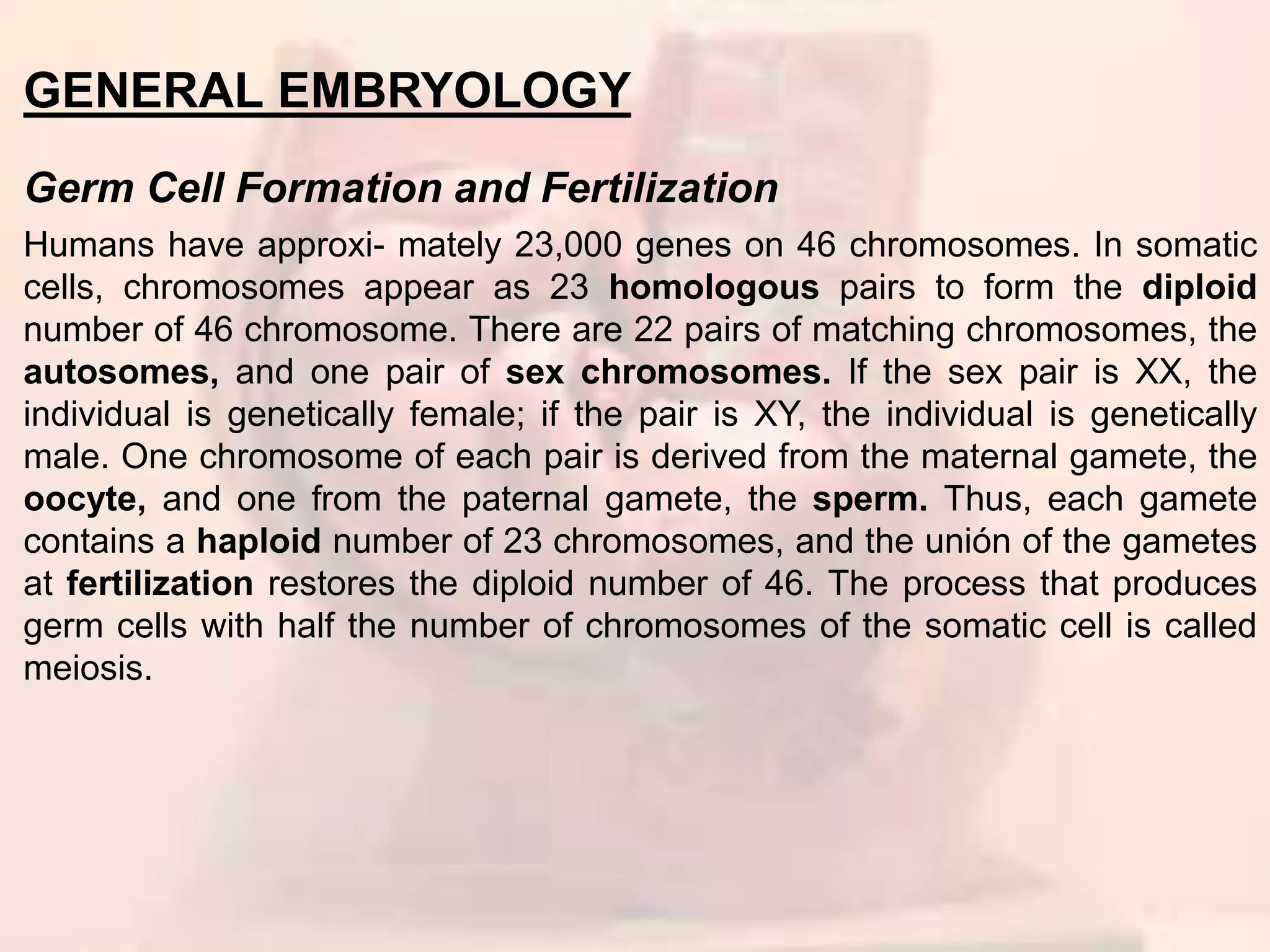 GENERAL EMBRYOLOGY

Germ Cell Formation and Fertilization

Humans have approxi- mately 23,000 genes on 46 chromosomes. In somatic cells, chromosomes appear as 23 homologous pairs to form the diploid number of 46 chromosome. There are 22 pairs of matching chromosomes, the autosomes, and one pair of sex chromosomes. If the sex pair is XX, the individual is genetically female; if the pair is XY, the individual is genetically male. One chromosome of each pair is derived from the maternal gamete, the oocyte, and one from the paternal gamete, the sperm. Thus, each gamete contains a haploid number of 23 chromosomes, and the unión of the gametes at fertilization restores the diploid number of 46. The process that produces germ cells with half the number of chromosomes of the somatic cell is called meiosis.